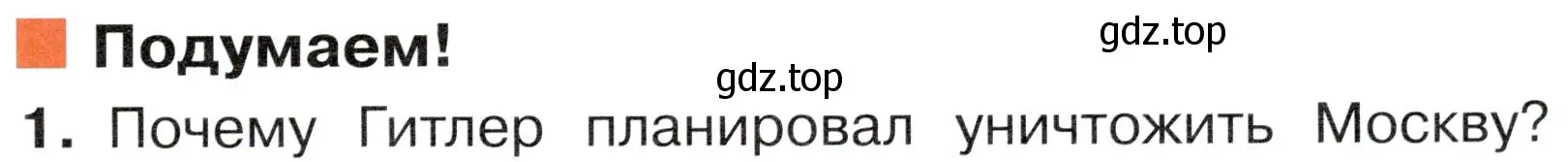 Подумаем!

gdz.top

gdz.top

1. Почему Гитлер планировал уничтожить Москву?